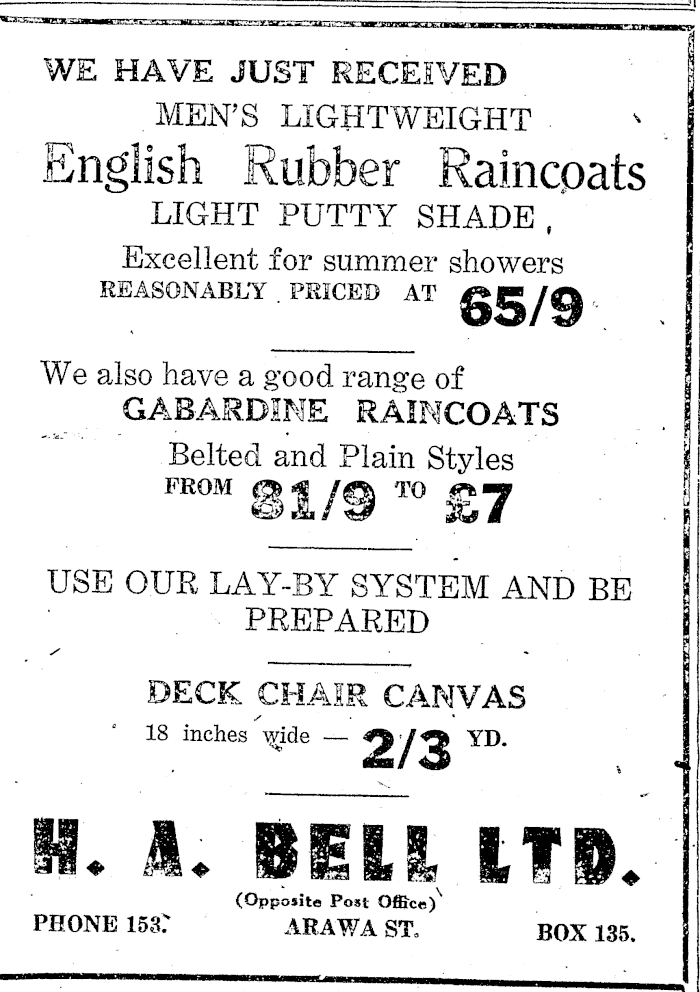 WE HAVE JUST RECEIVED
MEN'S LIGHTWEIGHT
English Rubber Raincoats
LIGHT PUTTY SHADE,
Excellent for summer showers
REASONABLY PRICED AT 65/9

We also have a good range of
GABARDINE RAINCOATS
Belted and Plain Styles
FROM 81/9 TO £7

USE OUR LAY-BY SYSTEM AND BE PREPARED

DECK CHAIR CANVAS
18 inches wide — 2/3 YD.

H. A. BELL LTD.
(Opposite Post Office)
PHONE 153. ARAWA ST. BOX 135.